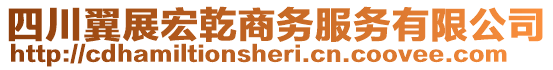 四川翼展宏乾商务服务有限公司
http://cdhamiltionsheri.cn.coovee.com